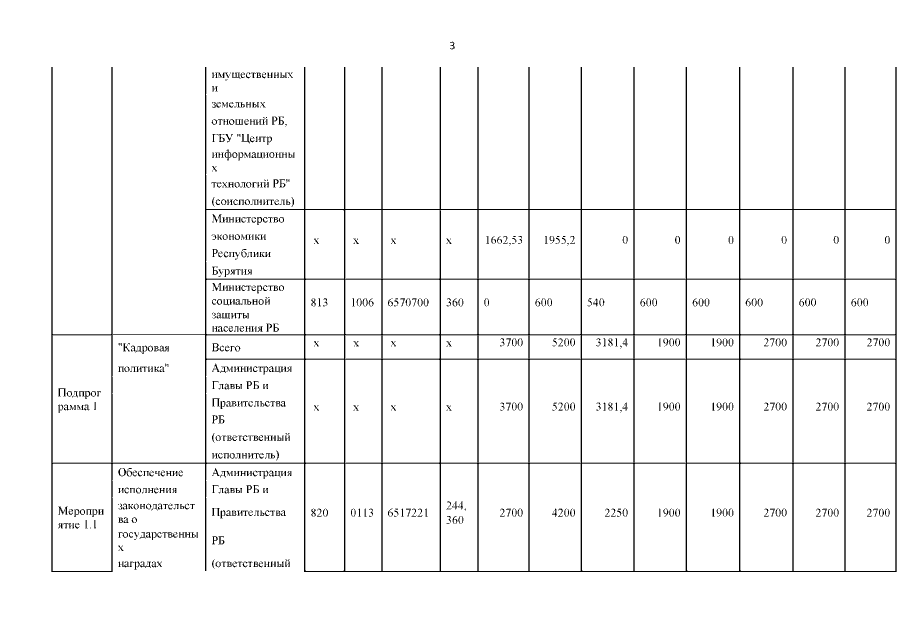 3

| | | | | | | | | | | | | | | |
|---|---|---|---|---|---|---|---|---|---|---|---|---|---|---|
| | | имущественных и земельных отношений РБ, ГБУ "Центр информационных технологий РБ" (соисполнитель) | | | | | | | | | | | | |
| | | Министерство экономики Республики Бурятия | x | x | x | x | 1662,53 | 1955,2 | 0 | 0 | 0 | 0 | 0 | 0 |
| | | Министерство социальной защиты населения РБ | 813 | 1006 | 6570700 | 360 | 0 | 600 | 540 | 600 | 600 | 600 | 600 | 600 |
| Подпрограмма 1 | "Кадровая политика" | Всего | x | x | x | x | 3700 | 5200 | 3181,4 | 1900 | 1900 | 2700 | 2700 | 2700 |
| | | Администрация Главы РБ и Правительства РБ (ответственный исполнитель) | x | x | x | x | 3700 | 5200 | 3181,4 | 1900 | 1900 | 2700 | 2700 | 2700 |
| Мероприятие 1.1 | Обеспечение исполнения законодательства о государственных наградах | Администрация Главы РБ и Правительства РБ (ответственный | 820 | 0113 | 6517221 | 244, 360 | 2700 | 4200 | 2250 | 1900 | 1900 | 2700 | 2700 | 2700 |